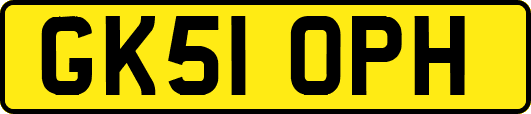 GK51 OPH